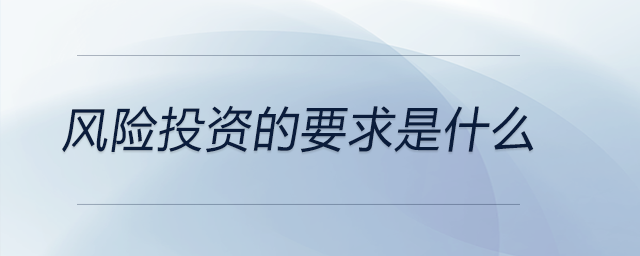 风险投资的要求是什么